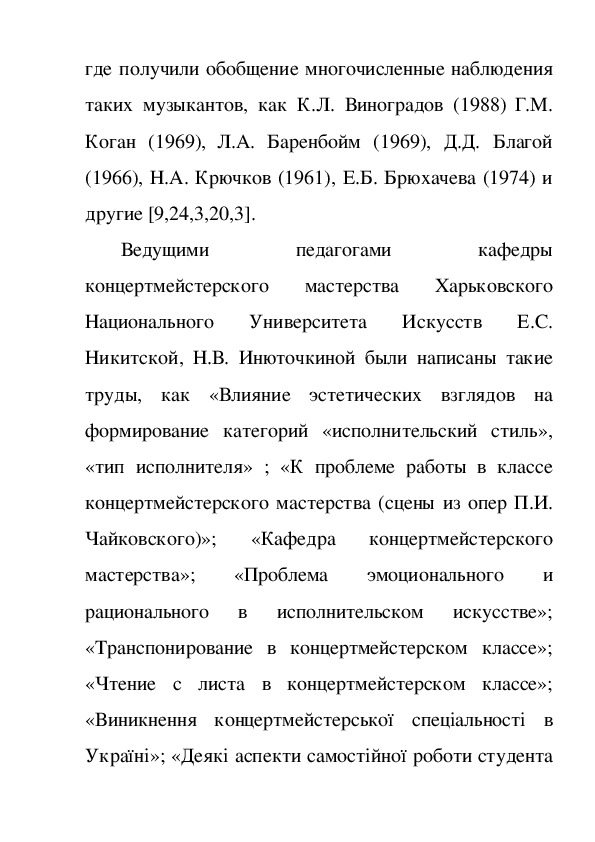 где получили обобщение многочисленные наблюдения таких музыкантов, как К.Л. Виноградов (1988) Г.М. Коган (1969), Л.А. Баренбойм (1969), Д.Д. Благой (1966), Н.А. Крючков (1961), Е.Б. Брюхачева (1974) и другие [9,24,3,20,3].

Ведущими педагогами кафедры концертмейстерского мастерства Харьковского Национального Университета Искусств Е.С. Никитской, Н.В. Инюточкиной были написаны такие труды, как «Влияние эстетических взглядов на формирование категорий «исполнительский стиль», «тип исполнителя» ; «К проблеме работы в классе концертмейстерского мастерства (сцены из опер П.И. Чайковского)»; «Кафедра концертмейстерского мастерства»; «Проблема эмоционального и рационального в исполнительском искусстве»; «Транспонирование в концертмейстерском классе»; «Чтение с листа в концертмейстерском классе»; «Виникнення концертмейстерської спеціальності в Україні»; «Деякі аспекти самостійної роботи студента